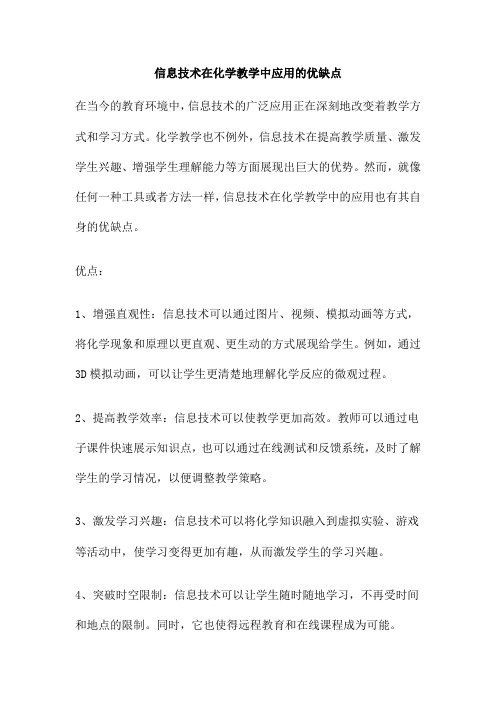 信息技术在化学教学中应用的优缺点

在当今的教育环境中，信息技术的广泛应用正在深刻地改变着教学方式和学习方式。化学教学也不例外，信息技术在提高教学质量、激发学生兴趣、增强学生理解能力等方面展现出巨大的优势。然而，就像任何一种工具或者方法一样，信息技术在化学教学中的应用也有其自身的优缺点。

优点：

1、增强直观性：信息技术可以通过图片、视频、模拟动画等方式，将化学现象和原理以更直观、更生动的方式展现给学生。例如，通过3D模拟动画，可以让学生更清楚地理解化学反应的微观过程。

2、提高教学效率：信息技术可以使教学更加高效。教师可以通过电子课件快速展示知识点，也可以通过在线测试和反馈系统，及时了解学生的学习情况，以便调整教学策略。

3、激发学习兴趣：信息技术可以将化学知识融入到虚拟实验、游戏等活动中，使学习变得更加有趣，从而激发学生的学习兴趣。

4、突破时空限制：信息技术可以让学生随时随地学习，不再受时间和地点的限制。同时，它也使得远程教育和在线课程成为可能。